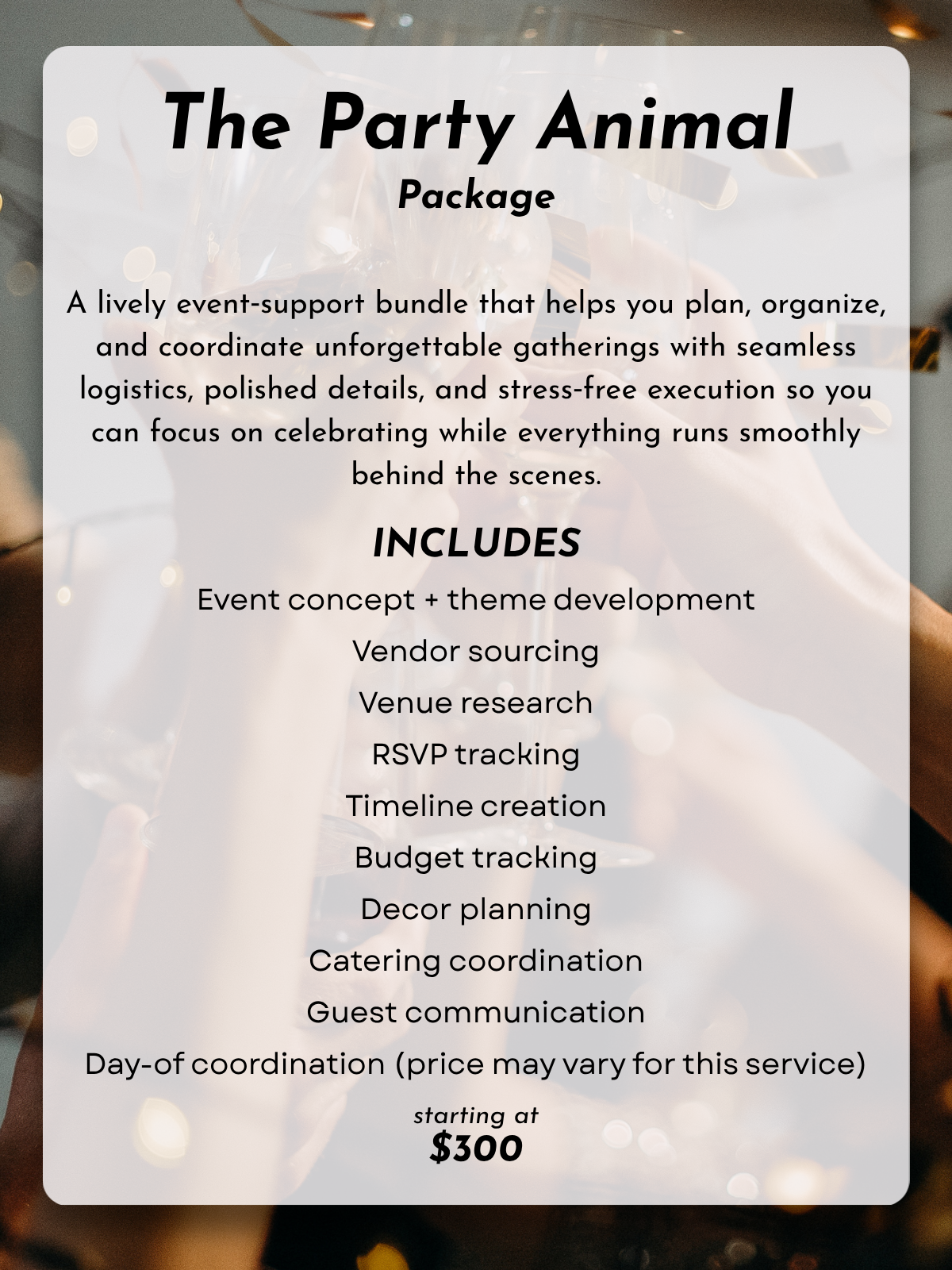 The Party Animal
Package

A lively event-support bundle that helps you plan, organize, and coordinate unforgettable gatherings with seamless logistics, polished details, and stress-free execution so you can focus on celebrating while everything runs smoothly behind the scenes.

INCLUDES

Event concept + theme development

Vendor sourcing

Venue research

RSVP tracking

Timeline creation

Budget tracking

Decor planning

Catering coordination

Guest communication

Day-of coordination (price may vary for this service)

starting at
$300